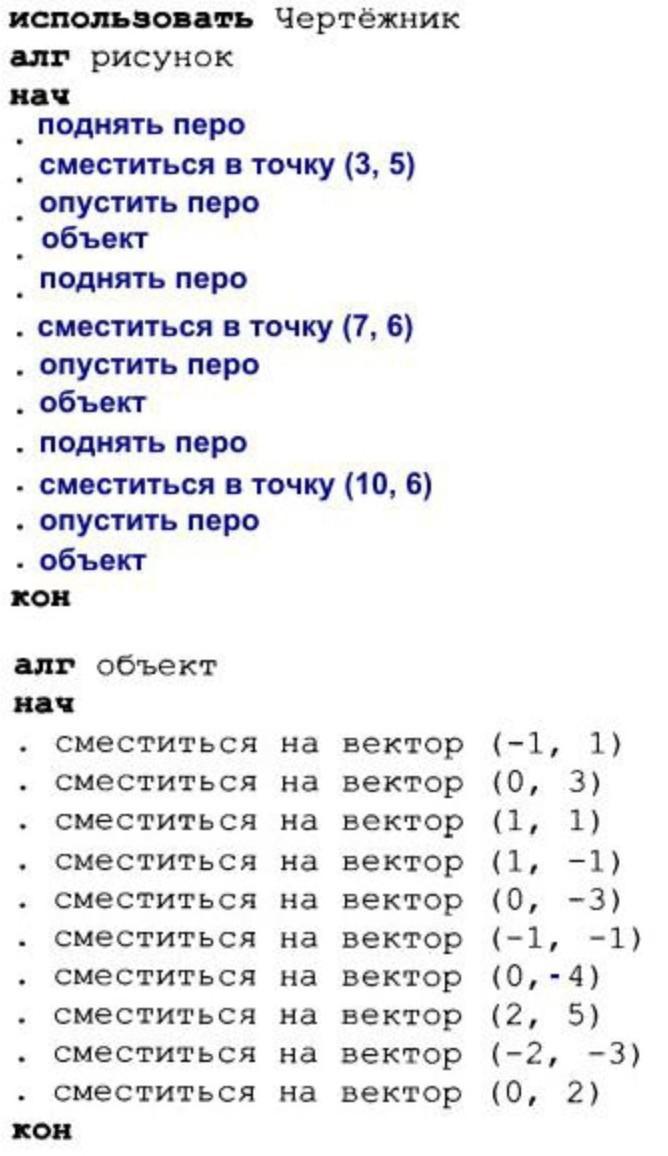 использовать Чертёжник
алг рисунок
нач
. поднять перо
. сместиться в точку (3, 5)
. опустить перо
. объект
. поднять перо
. сместиться в точку (7, 6)
. опустить перо
. объект
. поднять перо
. сместиться в точку (10, 6)
. опустить перо
. объект
кон

алг объект
нач
. сместиться на вектор (-1, 1)
. сместиться на вектор (0, 3)
. сместиться на вектор (1, 1)
. сместиться на вектор (1, -1)
. сместиться на вектор (0, -3)
. сместиться на вектор (-1, -1)
. сместиться на вектор (0, -4)
. сместиться на вектор (2, 5)
. сместиться на вектор (-2, -3)
. сместиться на вектор (0, 2)
кон